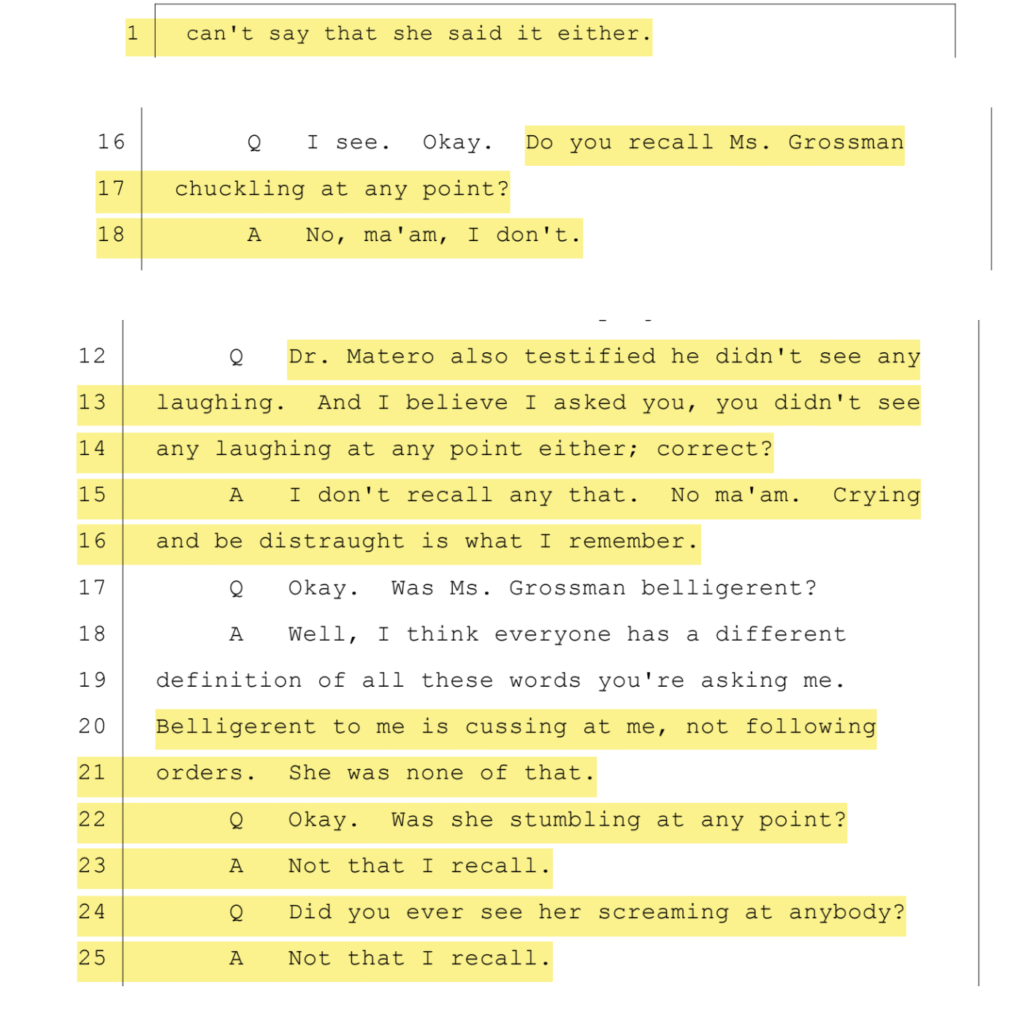 1 can't say that she said it either.

16 Q I see. Okay. Do you recall Ms. Grossman
17 chuckling at any point?
18 A No, ma'am, I don't.

12 Q Dr. Matero also testified he didn't see any
13 laughing. And I believe I asked you, you didn't see
14 any laughing at any point either; correct?
15 A I don't recall any that. No ma'am. Crying
16 and be distraught is what I remember.
17 Q Okay. Was Ms. Grossman belligerent?
18 A Well, I think everyone has a different
19 definition of all these words you're asking me.
20 Belligerent to me is cussing at me, not following
21 orders. She was none of that.
22 Q Okay. Was she stumbling at any point?
23 A Not that I recall.
24 Q Did you ever see her screaming at anybody?
25 A Not that I recall.